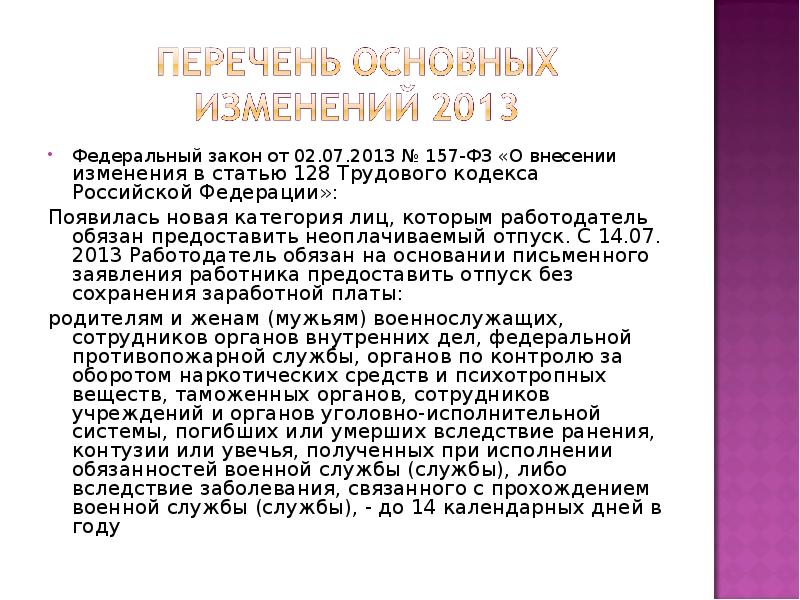 ПЕРЕЧЕНЬ ОСНОВНЫХ ИЗМЕНЕНИЙ 2013

Федеральный закон от 02.07.2013 № 157-ФЗ «О внесении изменения в статью 128 Трудового кодекса Российской Федерации»:

Появилась новая категория лиц, которым работодатель обязан предоставить неоплачиваемый отпуск. С 14.07. 2013 Работодатель обязан на основании письменного заявления работника предоставить отпуск без сохранения заработной платы:

родителям и женам (мужьям) военнослужащих, сотрудников органов внутренних дел, федеральной противопожарной службы, органов по контролю за оборотом наркотических средств и психотропных веществ, таможенных органов, сотрудников учреждений и органов уголовно-исполнительной системы, погибших или умерших вследствие ранения, контузии или увечья, полученных при исполнении обязанностей военной службы (службы), либо вследствие заболевания, связанного с прохождением военной службы (службы), - до 14 календарных дней в году